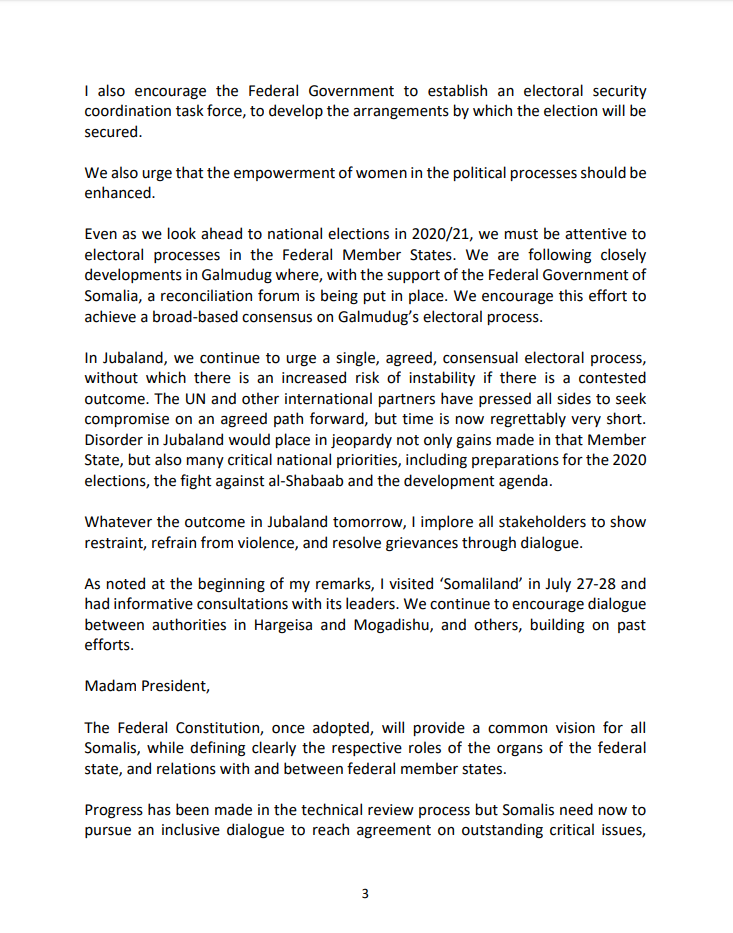 I also encourage the Federal Government to establish an electoral security coordination task force, to develop the arrangements by which the election will be secured.

We also urge that the empowerment of women in the political processes should be enhanced.

Even as we look ahead to national elections in 2020/21, we must be attentive to electoral processes in the Federal Member States. We are following closely developments in Galmudug where, with the support of the Federal Government of Somalia, a reconciliation forum is being put in place. We encourage this effort to achieve a broad-based consensus on Galmudug's electoral process.

In Jubaland, we continue to urge a single, agreed, consensual electoral process, without which there is an increased risk of instability if there is a contested outcome. The UN and other international partners have pressed all sides to seek compromise on an agreed path forward, but time is now regrettably very short. Disorder in Jubaland would place in jeopardy not only gains made in that Member State, but also many critical national priorities, including preparations for the 2020 elections, the fight against al-Shabaab and the development agenda.

Whatever the outcome in Jubaland tomorrow, I implore all stakeholders to show restraint, refrain from violence, and resolve grievances through dialogue.

As noted at the beginning of my remarks, I visited 'Somaliland' in July 27-28 and had informative consultations with its leaders. We continue to encourage dialogue between authorities in Hargeisa and Mogadishu, and others, building on past efforts.

Madam President,

The Federal Constitution, once adopted, will provide a common vision for all Somalis, while defining clearly the respective roles of the organs of the federal state, and relations with and between federal member states.

Progress has been made in the technical review process but Somalis need now to pursue an inclusive dialogue to reach agreement on outstanding critical issues,

3